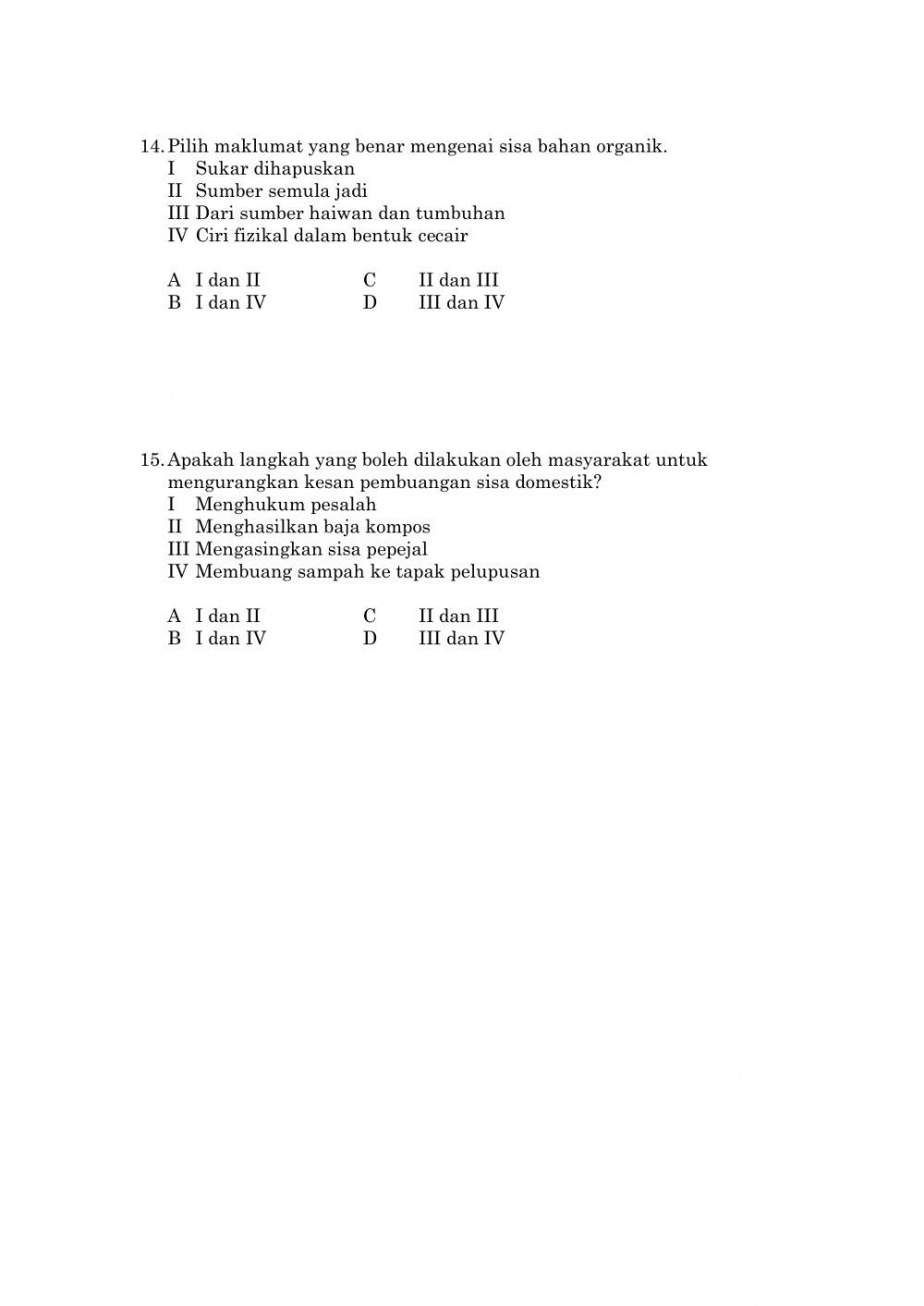 14. Pilih maklumat yang benar mengenai sisa bahan organik.
I Sukar dihapuskan
II Sumber semula jadi
III Dari sumber haiwan dan tumbuhan
IV Ciri fizikal dalam bentuk cecair

A I dan II
B I dan IV
C II dan III
D III dan IV

15. Apakah langkah yang boleh dilakukan oleh masyarakat untuk mengurangkan kesan pembuangan sisa domestik?
I Menghukum pesalah
II Menghasilkan baja kompos
III Mengasingkan sisa pepejal
IV Membuang sampah ke tapak pelupusan

A I dan II
B I dan IV
C II dan III
D III dan IV